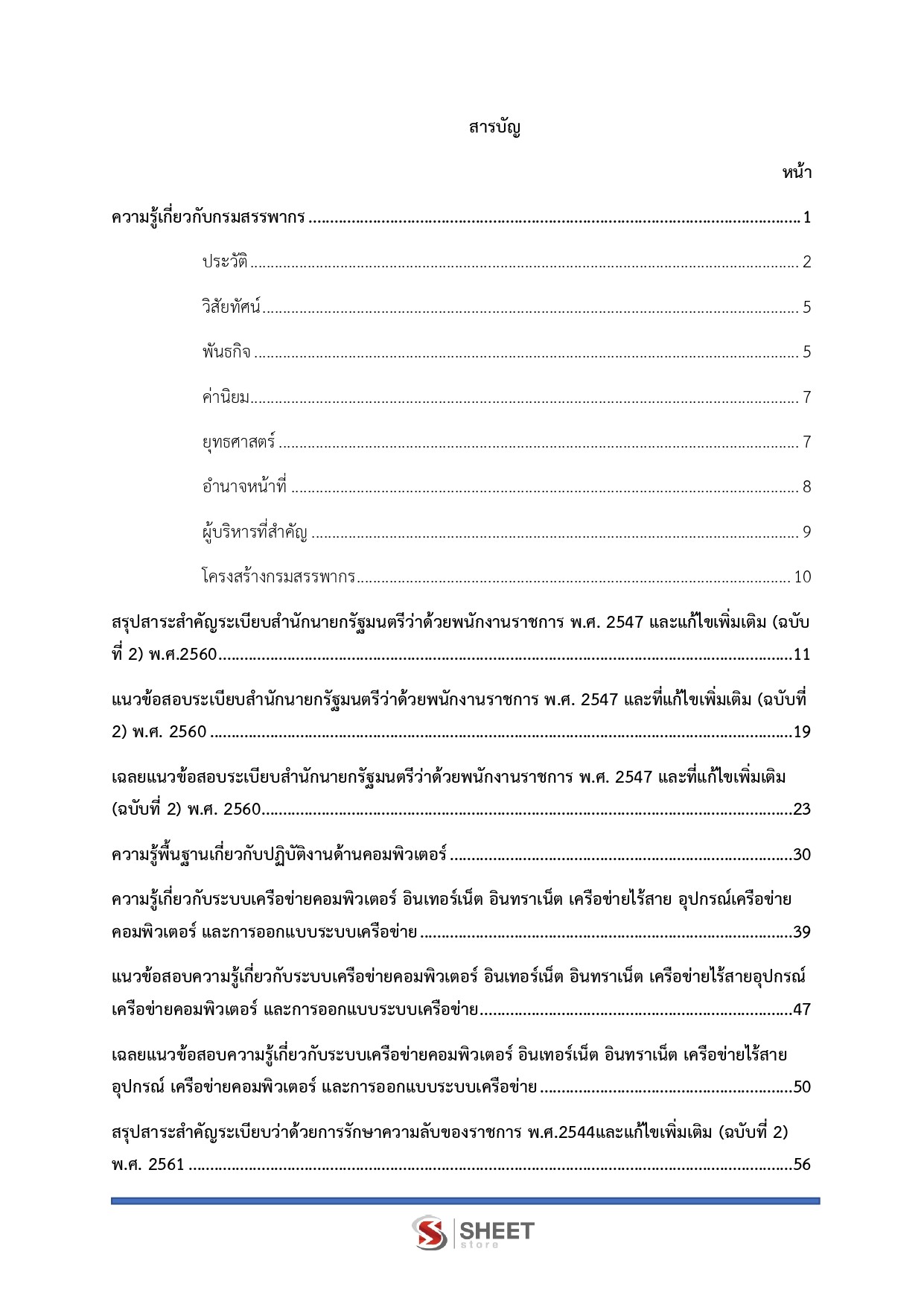 สารบัญ

หน้า

ความรู้เกี่ยวกับกรมสรรพากร 1

ประวัติ 2

วิสัยทัศน์ 5

พันธกิจ 5

ค่านิยม 7

ยุทธศาสตร์ 7

อำนาจหน้าที่ 8

ผู้บริหารที่สำคัญ 9

โครงสร้างกรมสรรพากร 10

สรุปสาระสำคัญระเบียบสำนักนายกรัฐมนตรีว่าด้วยพนักงานราชการ พ.ศ. 2547 และแก้ไขเพิ่มเติม (ฉบับที่ 2) พ.ศ.2560 11

แนวข้อสอบระเบียบสำนักนายกรัฐมนตรีว่าด้วยพนักงานราชการ พ.ศ. 2547 และที่แก้ไขเพิ่มเติม (ฉบับที่ 2) พ.ศ. 2560 19

เฉลยแนวข้อสอบระเบียบสำนักนายกรัฐมนตรีว่าด้วยพนักงานราชการ พ.ศ. 2547 และที่แก้ไขเพิ่มเติม (ฉบับที่ 2) พ.ศ. 2560 23

ความรู้พื้นฐานเกี่ยวกับปฏิบัติงานด้านคอมพิวเตอร์ 30

ความรู้เกี่ยวกับระบบเครือข่ายคอมพิวเตอร์ อินเทอร์เน็ต อินทราเน็ต เครือข่ายไร้สาย อุปกรณ์เครือข่ายคอมพิวเตอร์ และการออกแบบระบบเครือข่าย 39

แนวข้อสอบความรู้เกี่ยวกับระบบเครือข่ายคอมพิวเตอร์ อินเทอร์เน็ต อินทราเน็ต เครือข่ายไร้สายอุปกรณ์เครือข่ายคอมพิวเตอร์ และการออกแบบระบบเครือข่าย 47

เฉลยแนวข้อสอบความรู้เกี่ยวกับระบบเครือข่ายคอมพิวเตอร์ อินเทอร์เน็ต อินทราเน็ต เครือข่ายไร้สายอุปกรณ์ เครือข่ายคอมพิวเตอร์ และการออกแบบระบบเครือข่าย 50

สรุปสาระสำคัญระเบียบว่าด้วยการรักษาความลับของราชการ พ.ศ.2544และแก้ไขเพิ่มเติม (ฉบับที่ 2) พ.ศ. 2561 56

SHEET
store